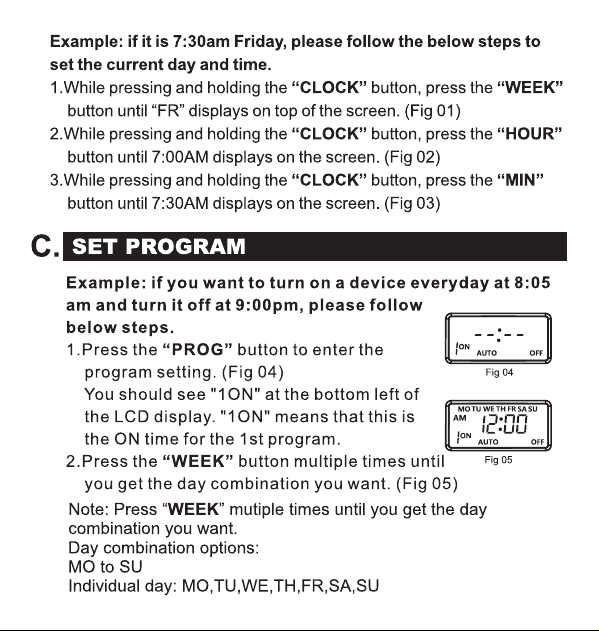 Example: if it is 7:30am Friday, please follow the below steps to set the current day and time.
1.While pressing and holding the “CLOCK” button, press the “WEEK” button until “FR” displays on top of the screen. (Fig 01)
2.While pressing and holding the “CLOCK” button, press the “HOUR” button until 7:00AM displays on the screen. (Fig 02)
3.While pressing and holding the “CLOCK” button, press the “MIN” button until 7:30AM displays on the screen. (Fig 03)

C. SET PROGRAM

Example: if you want to turn on a device everyday at 8:05 am and turn it off at 9:00pm, please follow below steps.
1.Press the “PROG” button to enter the program setting. (Fig 04)
You should see "1ON" at the bottom left of the LCD display. "1ON" means that this is the ON time for the 1st program.
2.Press the “WEEK” button multiple times until you get the day combination you want. (Fig 05)

--:--
1ON AUTO OFF
Fig 04

MO TU WE TH FR SA SU
AM 12:00
1ON AUTO OFF
Fig 05

Note: Press “WEEK” mutiple times until you get the day combination you want.
Day combination options:
MO to SU
Individual day: MO,TU,WE,TH,FR,SA,SU